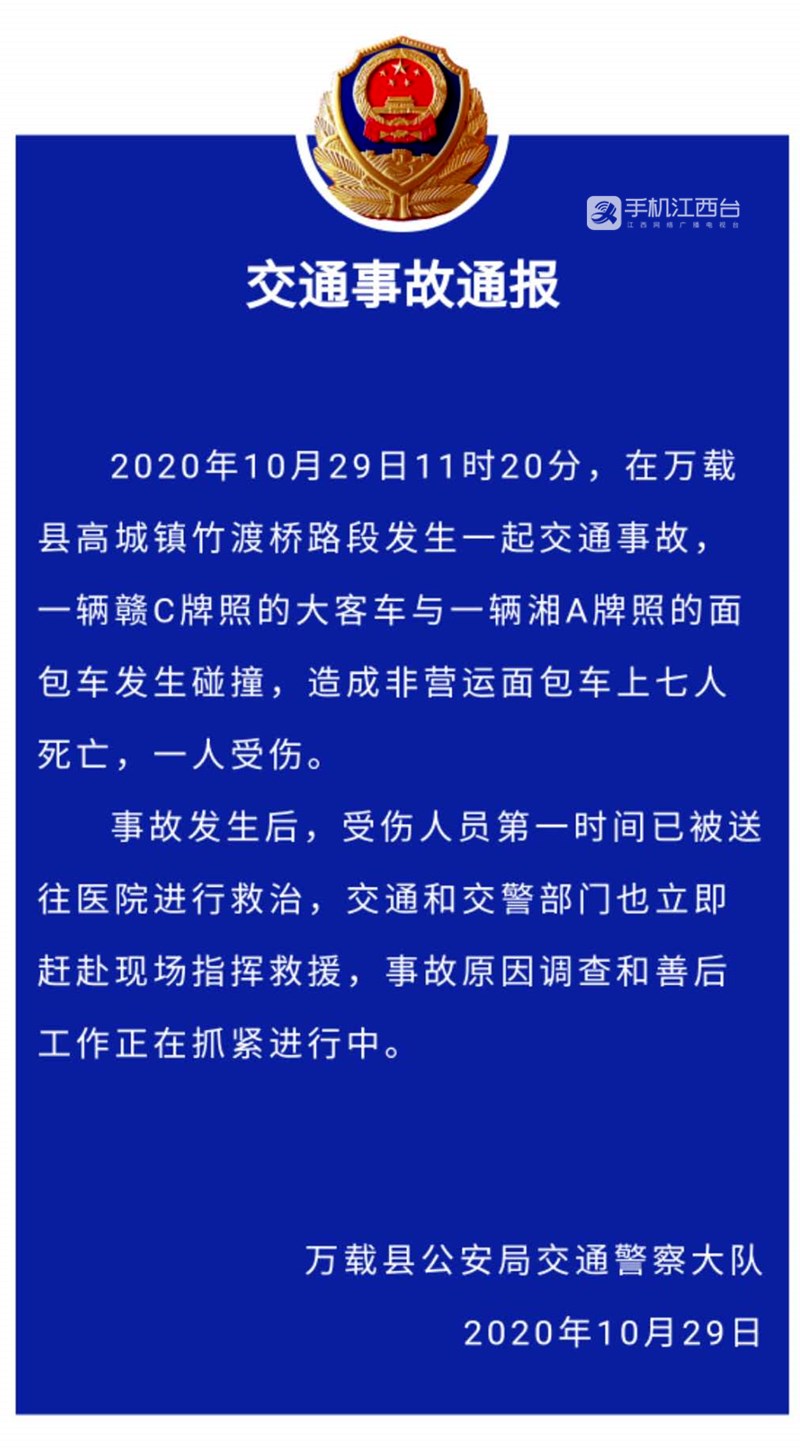 手机江西台
江西网络广播电视台

交通事故通报

2020年10月29日11时20分，在万载县高城镇竹渡桥路段发生一起交通事故，一辆赣C牌照的大客车与一辆湘A牌照的面包车发生碰撞，造成非营运面包车上七人死亡，一人受伤。

事故发生后，受伤人员第一时间已被送往医院进行救治，交通和交警部门也立即赶赴现场指挥救援，事故原因调查和善后工作正在抓紧进行中。

万载县公安局交通警察大队

2020年10月29日